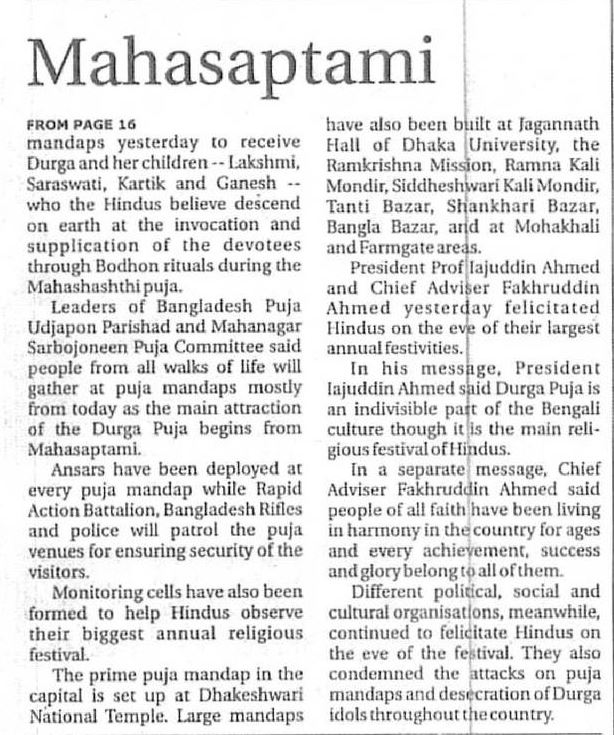 Mahasaptami

FROM PAGE 16
mandaps yesterday to receive Durga and her children -- Lakshmi, Saraswati, Kartik and Ganesh -- who the Hindus believe descend on earth at the invocation and supplication of the devotees through Bodhon rituals during the Mahashashthi puja.

Leaders of Bangladesh Puja Udjapon Parishad and Mahanagar Sarbojoneen Puja Committee said people from all walks of life will gather at puja mandaps mostly from today as the main attraction of the Durga Puja begins from Mahasaptami.

Ansars have been deployed at every puja mandap while Rapid Action Battalion, Bangladesh Rifles and police will patrol the puja venues for ensuring security of the visitors.

Monitoring cells have also been formed to help Hindus observe their biggest annual religious festival.

The prime puja mandap in the capital is set up at Dhakeshwari National Temple. Large mandaps have also been built at Jagannath Hall of Dhaka University, the Ramkrishna Mission, Ramna Kali Mondir, Siddheshwari Kali Mondir, Tanti Bazar, Shankhari Bazar, Bangla Bazar, and at Mohakhali and Farmgate areas.

President Prof Iajuddin Ahmed and Chief Adviser Fakhruddin Ahmed yesterday felicitated Hindus on the eve of their largest annual festivities.

In his message, President Iajuddin Ahmed said Durga Puja is an indivisible part of the Bengali culture though it is the main religious festival of Hindus.

In a separate message, Chief Adviser Fakhruddin Ahmed said people of all faith have been living in harmony in the country for ages and every achievement, success and glory belong to all of them.

Different political, social and cultural organisations, meanwhile, continued to felicitate Hindus on the eve of the festival. They also condemned the attacks on puja mandaps and desecration of Durga idols throughout the country.